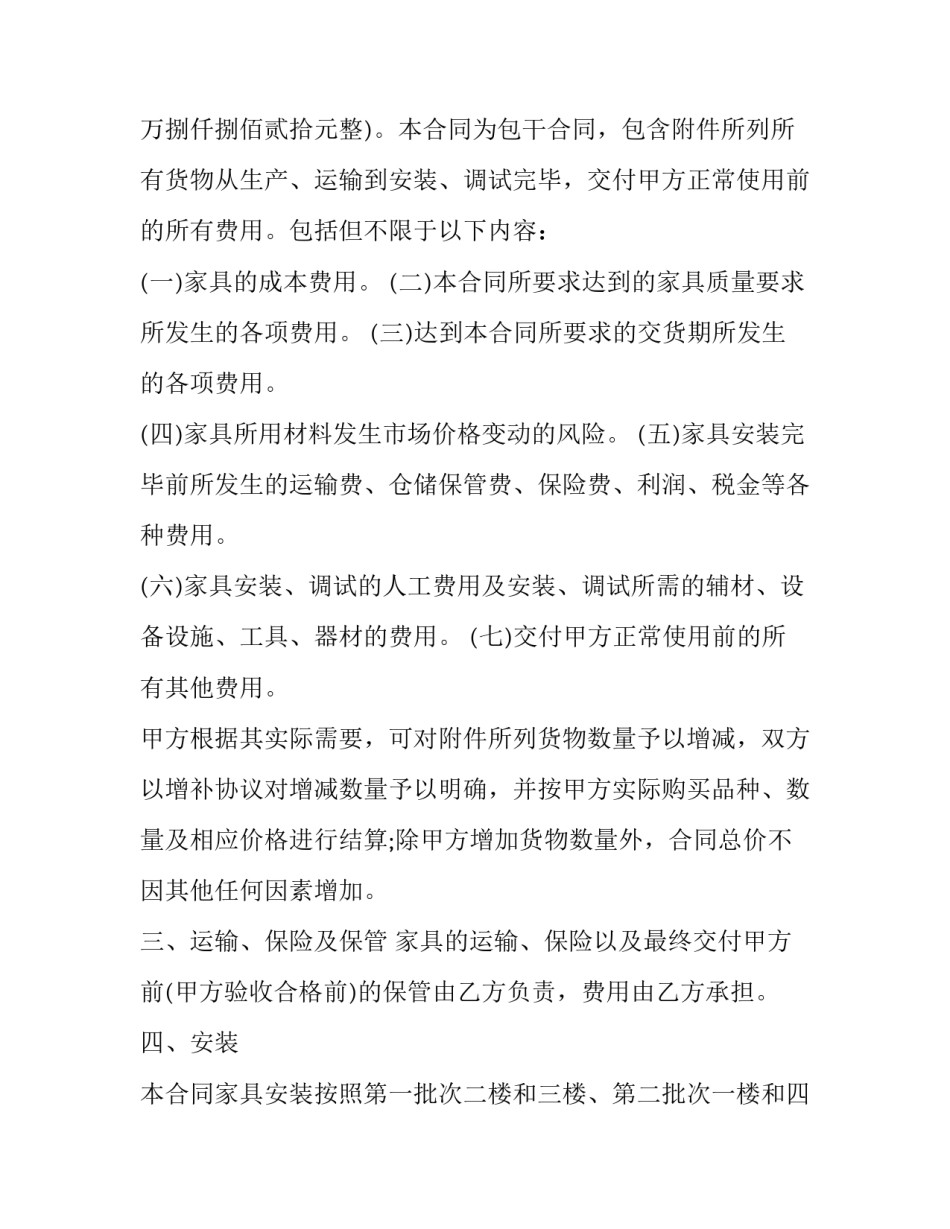 万捌仟捌佰贰拾元整)。本合同为包干合同，包含附件所列所有货物从生产、运输到安装、调试完毕，交付甲方正常使用前的所有费用。包括但不限于以下内容：

(一)家具的成本费用。 (二)本合同所要求达到的家具质量要求所发生的各项费用。 (三)达到本合同所要求的交货期所发生的各项费用。

(四)家具所用材料发生市场价格变动的风险。 (五)家具安装完毕前所发生的运输费、仓储保管费、保险费、利润、税金等各种费用。

(六)家具安装、调试的人工费用及安装、调试所需的辅材、设备设施、工具、器材的费用。 (七)交付甲方正常使用前的所有其他费用。

甲方根据其实际需要，可对附件所列货物数量予以增减，双方以增补协议对增减数量予以明确，并按甲方实际购买品种、数量及相应价格进行结算;除甲方增加货物数量外，合同总价不因其他任何因素增加。

三、运输、保险及保管 家具的运输、保险以及最终交付甲方前(甲方验收合格前)的保管由乙方负责，费用由乙方承担。

四、安装

本合同家具安装按照第一批次二楼和三楼、第二批次一楼和四